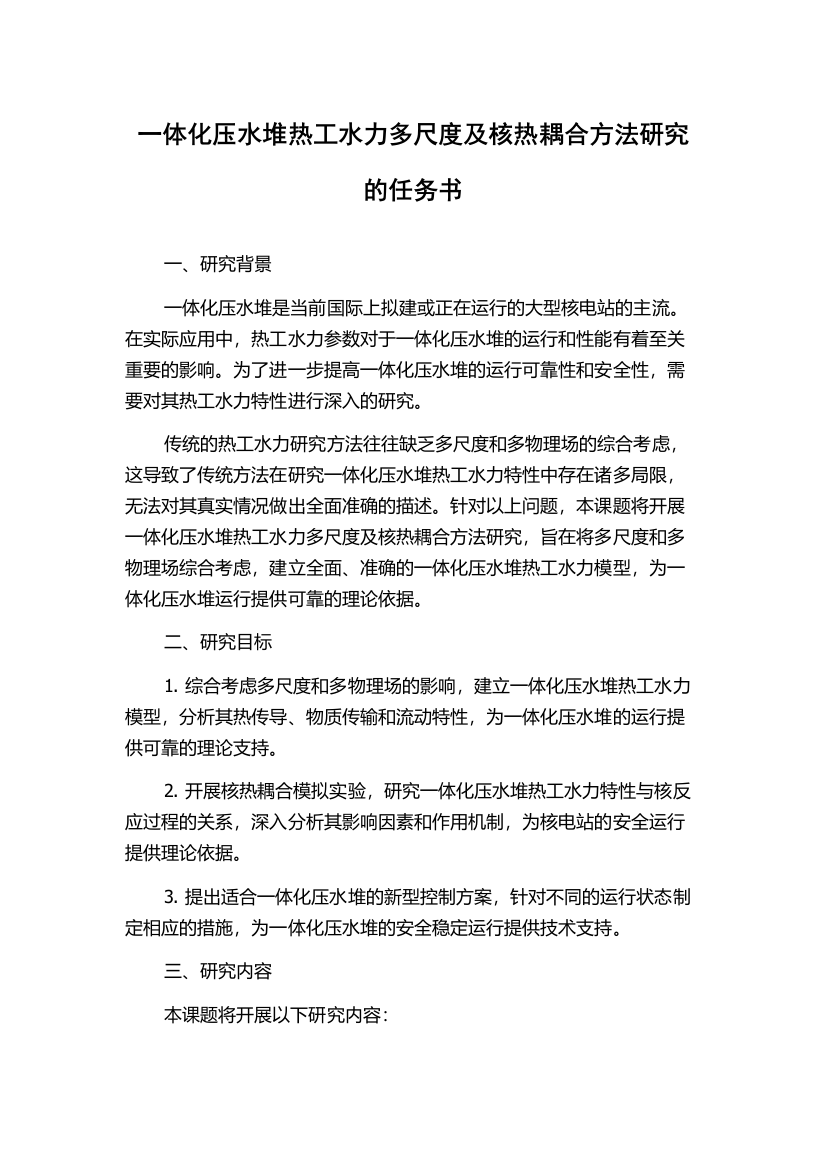 一体化压水堆热工水力多尺度及核热耦合方法研究的任务书

一、研究背景

一体化压水堆是当前国际上拟建或正在运行的大型核电站的主流。在实际应用中，热工水力参数对于一体化压水堆的运行和性能有着至关重要的影响。为了进一步提高一体化压水堆的运行可靠性和安全性，需要对其热工水力特性进行深入的研究。

传统的热工水力研究方法往往缺乏多尺度和多物理场的综合考虑，这导致了传统方法在研究一体化压水堆热工水力特性中存在诸多局限，无法对其真实情况做出全面准确的描述。针对以上问题，本课题将开展一体化压水堆热工水力多尺度及核热耦合方法研究，旨在将多尺度和多物理场综合考虑，建立全面、准确的一体化压水堆热工水力模型，为一体化压水堆运行提供可靠的理论依据。

二、研究目标

1. 综合考虑多尺度和多物理场的影响，建立一体化压水堆热工水力模型，分析其热传导、物质传输和流动特性，为一体化压水堆的运行提供可靠的理论支持。

2. 开展核热耦合模拟实验，研究一体化压水堆热工水力特性与核反应过程的关系，深入分析其影响因素和作用机制，为核电站的安全运行提供理论依据。

3. 提出适合一体化压水堆的新型控制方案，针对不同的运行状态制定相应的措施，为一体化压水堆的安全稳定运行提供技术支持。

三、研究内容

本课题将开展以下研究内容：